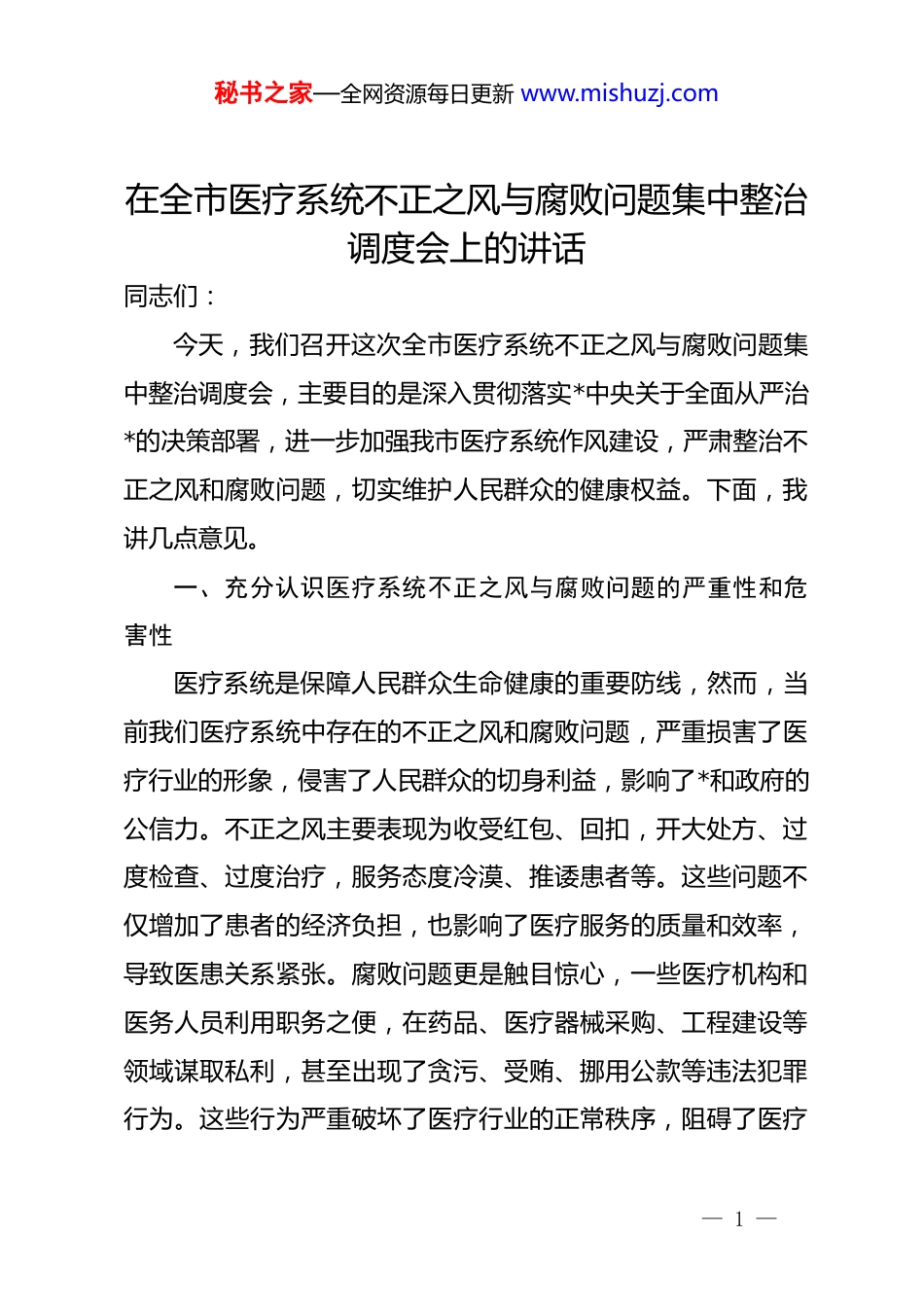 秘书之家—全网资源每日更新 www.mishuzj.com

在全市医疗系统不正之风与腐败问题集中整治调度会上的讲话

同志们：

今天，我们召开这次全市医疗系统不正之风与腐败问题集中整治调度会，主要目的是深入贯彻落实*中央关于全面从严治*的决策部署，进一步加强我市医疗系统作风建设，严肃整治不正之风和腐败问题，切实维护人民群众的健康权益。下面，我讲几点意见。

一、充分认识医疗系统不正之风与腐败问题的严重性和危害性

医疗系统是保障人民群众生命健康的重要防线，然而，当前我们医疗系统中存在的不正之风和腐败问题，严重损害了医疗行业的形象，侵害了人民群众的切身利益，影响了*和政府的公信力。不正之风主要表现为收受红包、回扣，开大处方、过度检查、过度治疗，服务态度冷漠、推诿患者等。这些问题不仅增加了患者的经济负担，也影响了医疗服务的质量和效率，导致医患关系紧张。腐败问题更是触目惊心，一些医疗机构和医务人员利用职务之便，在药品、医疗器械采购、工程建设等领域谋取私利，甚至出现了贪污、受贿、挪用公款等违法犯罪行为。这些行为严重破坏了医疗行业的正常秩序，阻碍了医疗

— 1 —